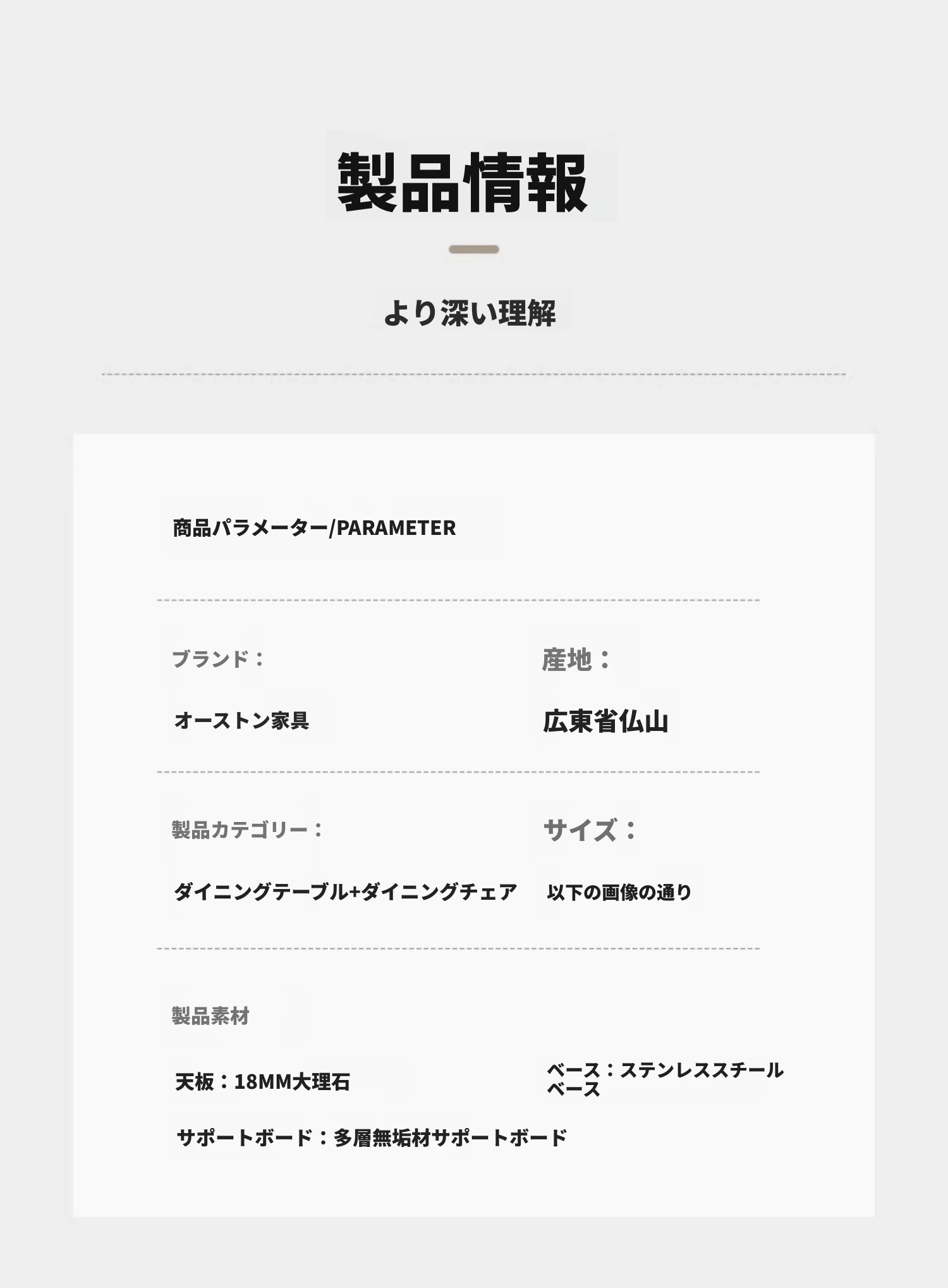 製品情報

より深い理解

商品パラメーター/PARAMETER

ブランド：

オーストン家具

産地：

広東省仏山

製品カテゴリー：

ダイニングテーブル+ダイニングチェア

サイズ：

以下の画像の通り

製品素材

天板：18MM大理石

ベース：ステンレススチールベース

サポートボード：多層無垢材サポートボード